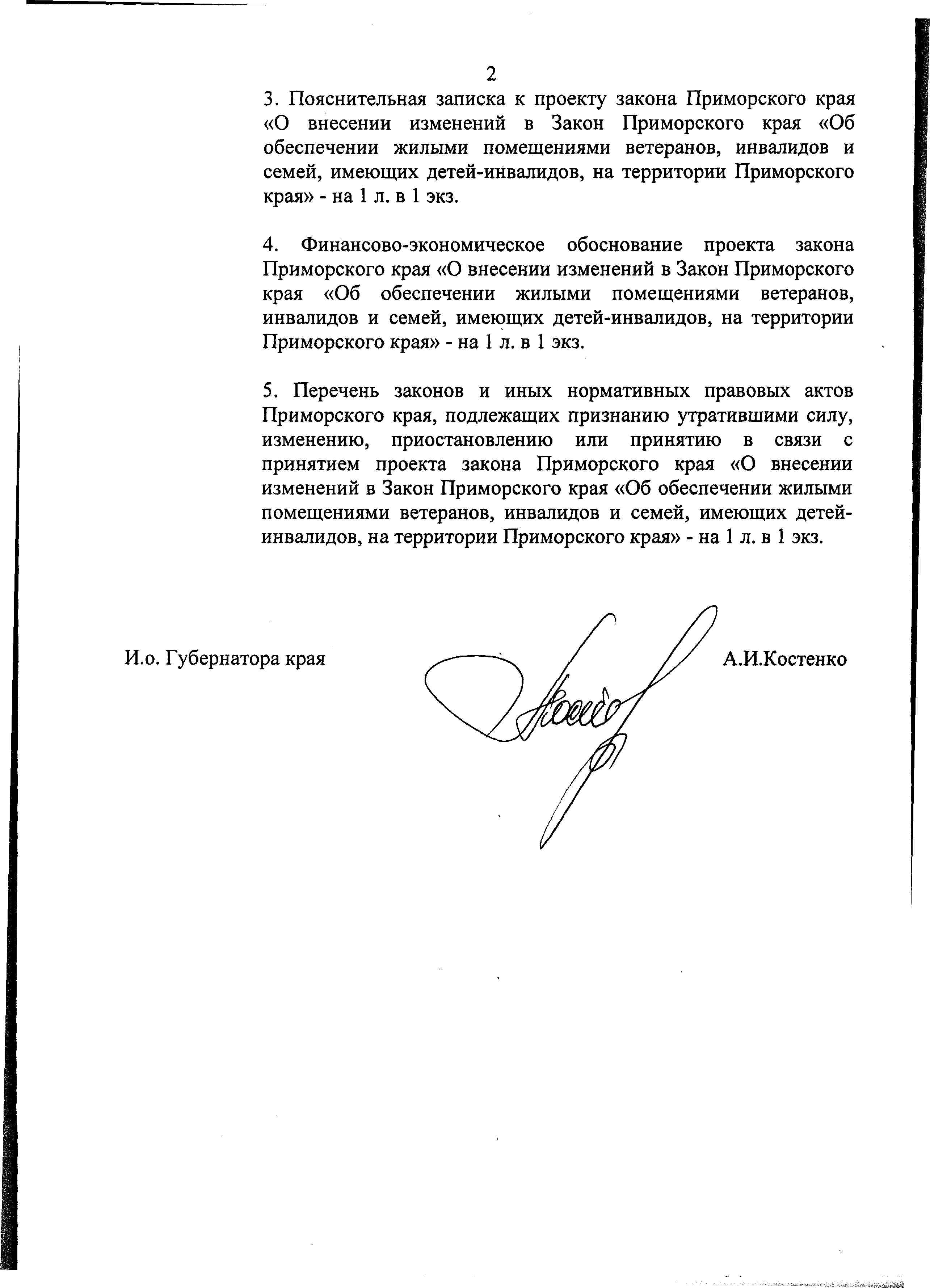 2

3. Пояснительная записка к проекту закона Приморского края «О внесении изменений в Закон Приморского края «Об обеспечении жилыми помещениями ветеранов, инвалидов и семей, имеющих детей-инвалидов, на территории Приморского края» - на 1 л. в 1 экз.

4. Финансово-экономическое обоснование проекта закона Приморского края «О внесении изменений в Закон Приморского края «Об обеспечении жилыми помещениями ветеранов, инвалидов и семей, имеющих детей-инвалидов, на территории Приморского края» - на 1 л. в 1 экз.

5. Перечень законов и иных нормативных правовых актов Приморского края, подлежащих признанию утратившими силу, изменению, приостановлению или принятию в связи с принятием проекта закона Приморского края «О внесении изменений в Закон Приморского края «Об обеспечении жилыми помещениями ветеранов, инвалидов и семей, имеющих детей-инвалидов, на территории Приморского края» - на 1 л. в 1 экз.

И.о. Губернатора края

А.И.Костенко